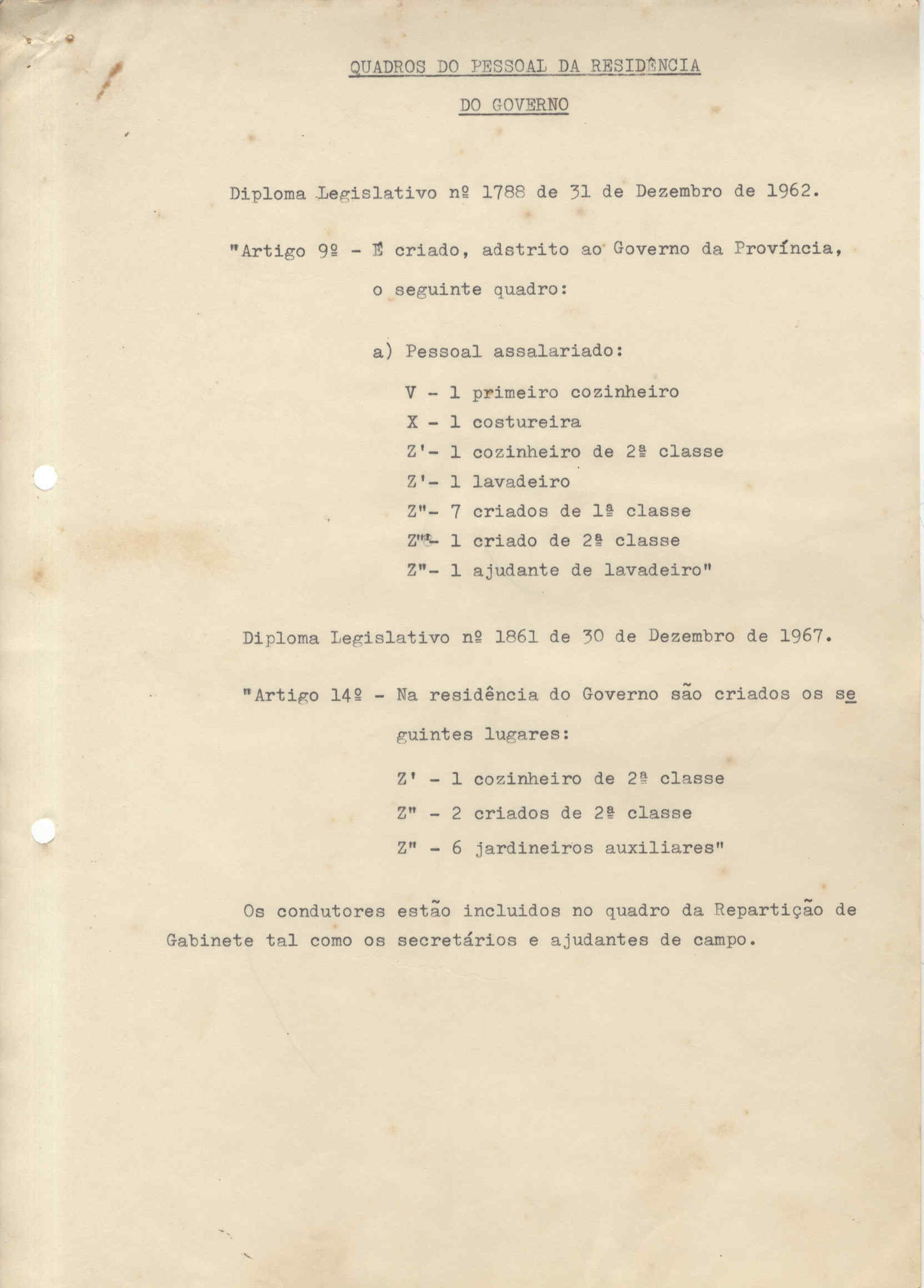 QUADROS DO PESSOAL DA RESIDÊNCIA

DO GOVERNO

Diploma Legislativo nº 1788 de 31 de Dezembro de 1962.

"Artigo 9º - É criado, adstrito ao Governo da Província, o seguinte quadro:

a) Pessoal assalariado:

V - 1 primeiro cozinheiro
X - 1 costureira
Z'- 1 cozinheiro de 2ª classe
Z'- 1 lavadeiro
Z"- 7 criados de 1ª classe
Z"- 1 criado de 2ª classe
Z"- 1 ajudante de lavadeiro"

Diploma Legislativo nº 1861 de 30 de Dezembro de 1967.

"Artigo 14º - Na residência do Governo são criados os seguintes lugares:

Z' - 1 cozinheiro de 2ª classe
Z" - 2 criados de 2ª classe
Z" - 6 jardineiros auxiliares"

Os condutores estão incluidos no quadro da Repartição de Gabinete tal como os secretários e ajudantes de campo.